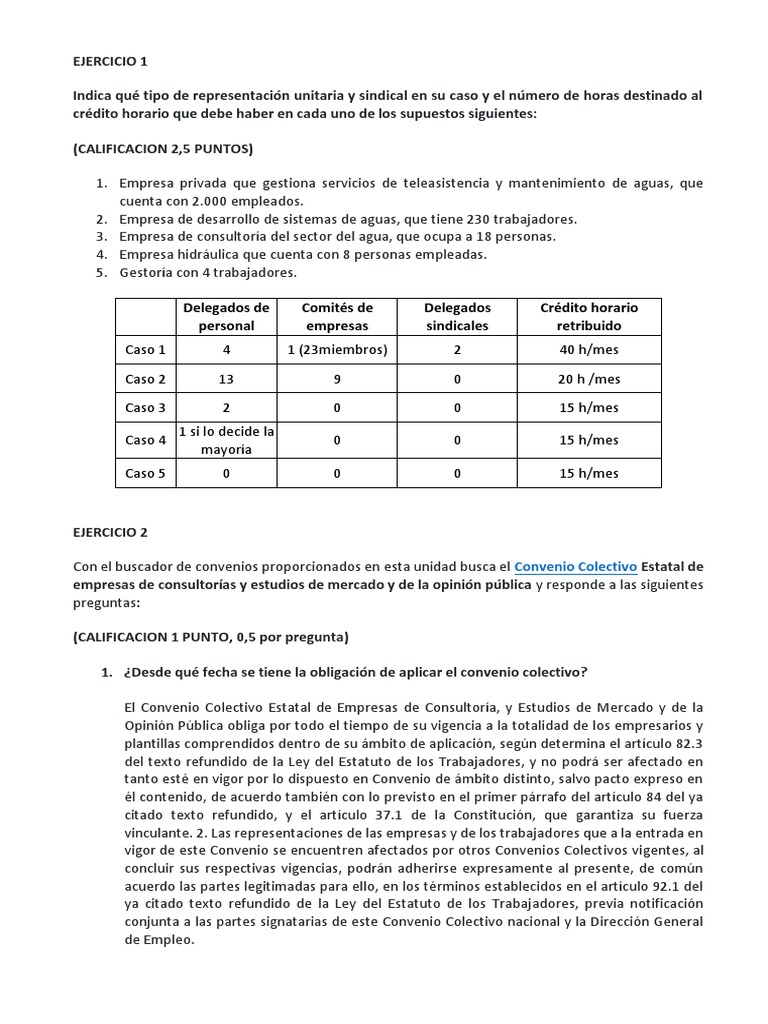 EJERCICIO 1

Indica qué tipo de representación unitaria y sindical en su caso y el número de horas destinado al crédito horario que debe haber en cada uno de los supuestos siguientes:

(CALIFICACION 2,5 PUNTOS)

1. Empresa privada que gestiona servicios de teleasistencia y mantenimiento de aguas, que cuenta con 2.000 empleados.
2. Empresa de desarrollo de sistemas de aguas, que tiene 230 trabajadores.
3. Empresa de consultoría del sector del agua, que ocupa a 18 personas.
4. Empresa hidráulica que cuenta con 8 personas empleadas.
5. Gestoría con 4 trabajadores.

| | Delegados de personal | Comités de empresas | Delegados sindicales | Crédito horario retribuido |
|---|---|---|---|---|
| Caso 1 | 4 | 1 (23miembros) | 2 | 40 h/mes |
| Caso 2 | 13 | 9 | 0 | 20 h /mes |
| Caso 3 | 2 | 0 | 0 | 15 h/mes |
| Caso 4 | 1 si lo decide la mayoría | 0 | 0 | 15 h/mes |
| Caso 5 | 0 | 0 | 0 | 15 h/mes |

EJERCICIO 2

Con el buscador de convenios proporcionados en esta unidad busca el Convenio Colectivo Estatal de empresas de consultorías y estudios de mercado y de la opinión pública y responde a las siguientes preguntas:

(CALIFICACION 1 PUNTO, 0,5 por pregunta)

1. ¿Desde qué fecha se tiene la obligación de aplicar el convenio colectivo?

El Convenio Colectivo Estatal de Empresas de Consultoría, y Estudios de Mercado y de la Opinión Pública obliga por todo el tiempo de su vigencia a la totalidad de los empresarios y plantillas comprendidos dentro de su ámbito de aplicación, según determina el artículo 82.3 del texto refundido de la Ley del Estatuto de los Trabajadores, y no podrá ser afectado en tanto esté en vigor por lo dispuesto en Convenio de ámbito distinto, salvo pacto expreso en él contenido, de acuerdo también con lo previsto en el primer párrafo del artículo 84 del ya citado texto refundido, y el artículo 37.1 de la Constitución, que garantiza su fuerza vinculante. 2. Las representaciones de las empresas y de los trabajadores que a la entrada en vigor de este Convenio se encuentren afectados por otros Convenios Colectivos vigentes, al concluir sus respectivas vigencias, podrán adherirse expresamente al presente, de común acuerdo las partes legitimadas para ello, en los términos establecidos en el artículo 92.1 del ya citado texto refundido de la Ley del Estatuto de los Trabajadores, previa notificación conjunta a las partes signatarias de este Convenio Colectivo nacional y la Dirección General de Empleo.